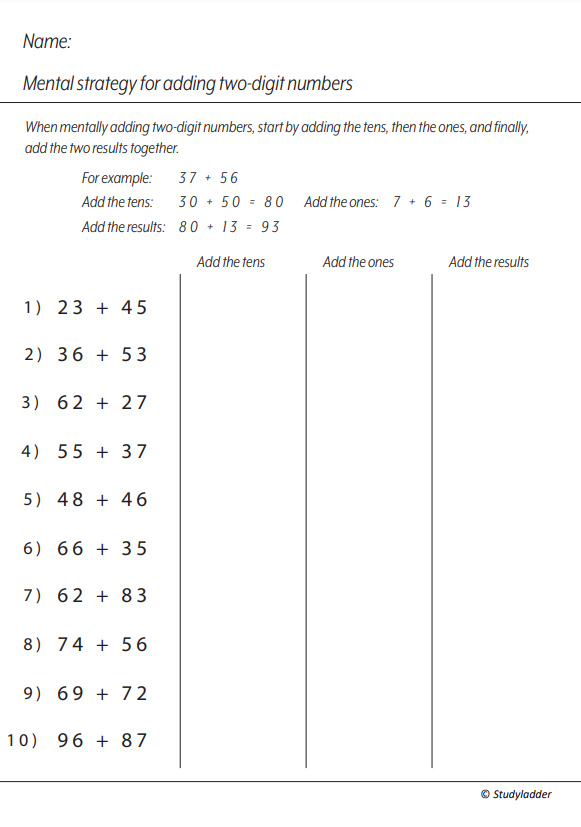 Name:

Mental strategy for adding two-digit numbers

When mentally adding two-digit numbers, start by adding the tens, then the ones, and finally, add the two results together.

For example: $37 + 56$
Add the tens: $30 + 50 = 80$ Add the ones: $7 + 6 = 13$
Add the results: $80 + 13 = 93$

| | Add the tens | Add the ones | Add the results |
|---|---|---|---|
| 1) $23 + 45$ | | | |
| 2) $36 + 53$ | | | |
| 3) $62 + 27$ | | | |
| 4) $55 + 37$ | | | |
| 5) $48 + 46$ | | | |
| 6) $66 + 35$ | | | |
| 7) $62 + 83$ | | | |
| 8) $74 + 56$ | | | |
| 9) $69 + 72$ | | | |
| 10) $96 + 87$ | | | |

© Studyladder